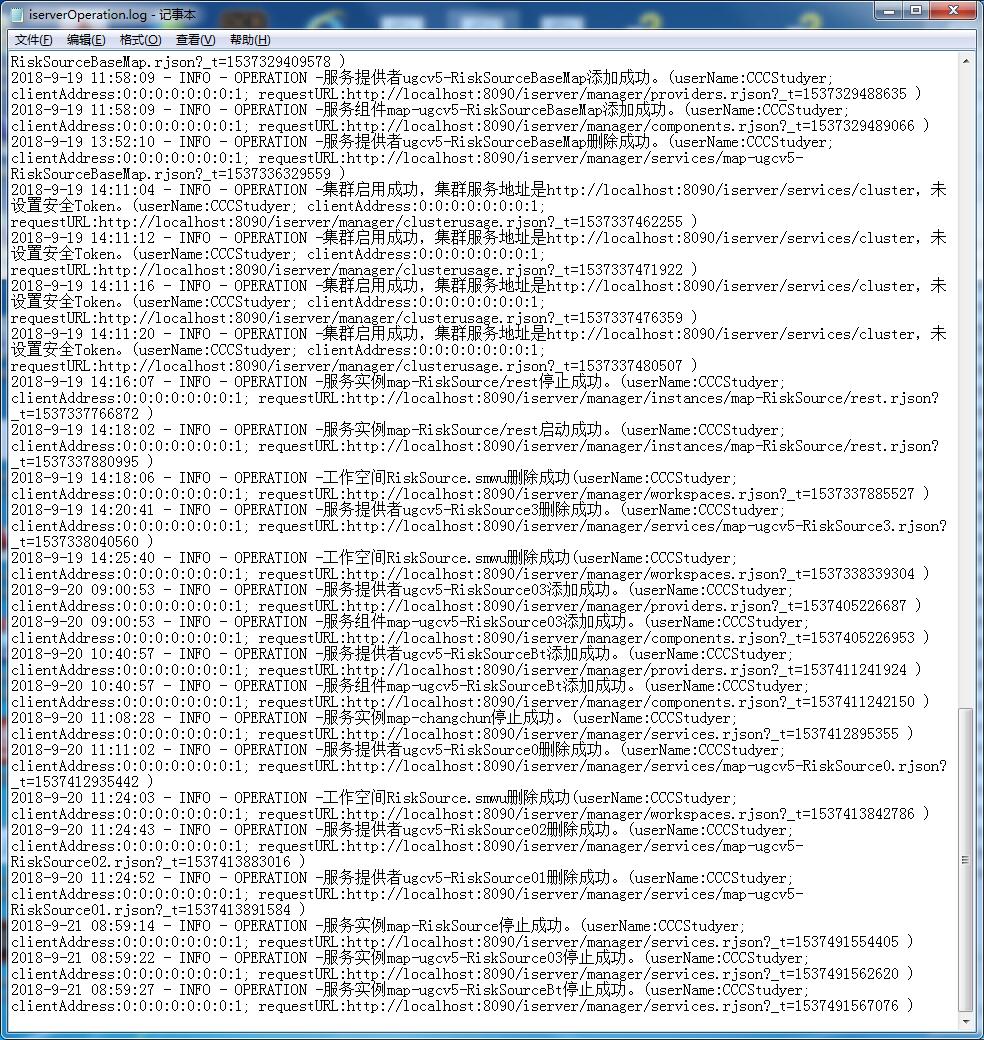 iserverOperation.log - 记事本

文件(F) 编辑(E) 格式(O) 查看(V) 帮助(H)

RiskSourceBaseMap.rjson?_t=1537329409578 )
2018-9-19 11:58:09 - INFO - OPERATION -服务提供者ugcv5-RiskSourceBaseMap添加成功。(userName:CCCStudyer; clientAddress:0:0:0:0:0:0:0:1; requestURL:http://localhost:8090/iserver/manager/providers.rjson?_t=1537329488635 )
2018-9-19 11:58:09 - INFO - OPERATION -服务组件map-ugcv5-RiskSourceBaseMap添加成功。(userName:CCCStudyer; clientAddress:0:0:0:0:0:0:0:1; requestURL:http://localhost:8090/iserver/manager/components.rjson?_t=1537329489066 )
2018-9-19 13:52:10 - INFO - OPERATION -服务提供者ugcv5-RiskSourceBaseMap删除成功。(userName:CCCStudyer; clientAddress:0:0:0:0:0:0:0:1; requestURL:http://localhost:8090/iserver/manager/services/map-ugcv5-RiskSourceBaseMap.rjson?_t=1537336329559 )
2018-9-19 14:11:04 - INFO - OPERATION -集群启用成功，集群服务地址是http://localhost:8090/iserver/services/cluster，未设置安全Token。(userName:CCCStudyer; clientAddress:0:0:0:0:0:0:0:1; requestURL:http://localhost:8090/iserver/manager/clusterusage.rjson?_t=1537337462255 )
2018-9-19 14:11:12 - INFO - OPERATION -集群启用成功，集群服务地址是http://localhost:8090/iserver/services/cluster，未设置安全Token。(userName:CCCStudyer; clientAddress:0:0:0:0:0:0:0:1; requestURL:http://localhost:8090/iserver/manager/clusterusage.rjson?_t=1537337471922 )
2018-9-19 14:11:16 - INFO - OPERATION -集群启用成功，集群服务地址是http://localhost:8090/iserver/services/cluster，未设置安全Token。(userName:CCCStudyer; clientAddress:0:0:0:0:0:0:0:1; requestURL:http://localhost:8090/iserver/manager/clusterusage.rjson?_t=1537337476359 )
2018-9-19 14:11:20 - INFO - OPERATION -集群启用成功，集群服务地址是http://localhost:8090/iserver/services/cluster，未设置安全Token。(userName:CCCStudyer; clientAddress:0:0:0:0:0:0:0:1; requestURL:http://localhost:8090/iserver/manager/clusterusage.rjson?_t=1537337480507 )
2018-9-19 14:16:07 - INFO - OPERATION -服务实例map-RiskSource/rest停止成功。(userName:CCCStudyer; clientAddress:0:0:0:0:0:0:0:1; requestURL:http://localhost:8090/iserver/manager/instances/map-RiskSource/rest.rjson?_t=1537337766872 )
2018-9-19 14:18:02 - INFO - OPERATION -服务实例map-RiskSource/rest启动成功。(userName:CCCStudyer; clientAddress:0:0:0:0:0:0:0:1; requestURL:http://localhost:8090/iserver/manager/instances/map-RiskSource/rest.rjson?_t=1537337880995 )
2018-9-19 14:18:06 - INFO - OPERATION -工作空间RiskSource.smwu删除成功(userName:CCCStudyer; clientAddress:0:0:0:0:0:0:0:1; requestURL:http://localhost:8090/iserver/manager/workspaces.rjson?_t=1537337885527 )
2018-9-19 14:20:41 - INFO - OPERATION -服务提供者ugcv5-RiskSource3删除成功。(userName:CCCStudyer; clientAddress:0:0:0:0:0:0:0:1; requestURL:http://localhost:8090/iserver/manager/services/map-ugcv5-RiskSource3.rjson?_t=1537338040560 )
2018-9-19 14:25:40 - INFO - OPERATION -工作空间RiskSource.smwu删除成功(userName:CCCStudyer; clientAddress:0:0:0:0:0:0:0:1; requestURL:http://localhost:8090/iserver/manager/workspaces.rjson?_t=1537338339304 )
2018-9-20 09:00:53 - INFO - OPERATION -服务提供者ugcv5-RiskSource03添加成功。(userName:CCCStudyer; clientAddress:0:0:0:0:0:0:0:1; requestURL:http://localhost:8090/iserver/manager/providers.rjson?_t=1537405226687 )
2018-9-20 09:00:53 - INFO - OPERATION -服务组件map-ugcv5-RiskSource03添加成功。(userName:CCCStudyer; clientAddress:0:0:0:0:0:0:0:1; requestURL:http://localhost:8090/iserver/manager/components.rjson?_t=1537405226953 )
2018-9-20 10:40:57 - INFO - OPERATION -服务提供者ugcv5-RiskSourceBt添加成功。(userName:CCCStudyer; clientAddress:0:0:0:0:0:0:0:1; requestURL:http://localhost:8090/iserver/manager/providers.rjson?_t=1537411241924 )
2018-9-20 10:40:57 - INFO - OPERATION -服务组件map-ugcv5-RiskSourceBt添加成功。(userName:CCCStudyer; clientAddress:0:0:0:0:0:0:0:1; requestURL:http://localhost:8090/iserver/manager/components.rjson?_t=1537411242150 )
2018-9-20 11:08:28 - INFO - OPERATION -服务实例map-changchun停止成功。(userName:CCCStudyer; clientAddress:0:0:0:0:0:0:0:1; requestURL:http://localhost:8090/iserver/manager/services.rjson?_t=1537412895355 )
2018-9-20 11:11:02 - INFO - OPERATION -服务提供者ugcv5-RiskSource0删除成功。(userName:CCCStudyer; clientAddress:0:0:0:0:0:0:0:1; requestURL:http://localhost:8090/iserver/manager/services/map-ugcv5-RiskSource0.rjson?_t=1537412935442 )
2018-9-20 11:24:03 - INFO - OPERATION -工作空间RiskSource.smwu删除成功(userName:CCCStudyer; clientAddress:0:0:0:0:0:0:0:1; requestURL:http://localhost:8090/iserver/manager/workspaces.rjson?_t=1537413842786 )
2018-9-20 11:24:43 - INFO - OPERATION -服务提供者ugcv5-RiskSource02删除成功。(userName:CCCStudyer; clientAddress:0:0:0:0:0:0:0:1; requestURL:http://localhost:8090/iserver/manager/services/map-ugcv5-RiskSource02.rjson?_t=1537413883016 )
2018-9-20 11:24:52 - INFO - OPERATION -服务提供者ugcv5-RiskSource01删除成功。(userName:CCCStudyer; clientAddress:0:0:0:0:0:0:0:1; requestURL:http://localhost:8090/iserver/manager/services/map-ugcv5-RiskSource01.rjson?_t=1537413891584 )
2018-9-21 08:59:14 - INFO - OPERATION -服务实例map-RiskSource停止成功。(userName:CCCStudyer; clientAddress:0:0:0:0:0:0:0:1; requestURL:http://localhost:8090/iserver/manager/services.rjson?_t=1537491554405 )
2018-9-21 08:59:22 - INFO - OPERATION -服务实例map-ugcv5-RiskSource03停止成功。(userName:CCCStudyer; clientAddress:0:0:0:0:0:0:0:1; requestURL:http://localhost:8090/iserver/manager/services.rjson?_t=1537491562620 )
2018-9-21 08:59:27 - INFO - OPERATION -服务实例map-ugcv5-RiskSourceBt停止成功。(userName:CCCStudyer; clientAddress:0:0:0:0:0:0:0:1; requestURL:http://localhost:8090/iserver/manager/services.rjson?_t=1537491567076 )